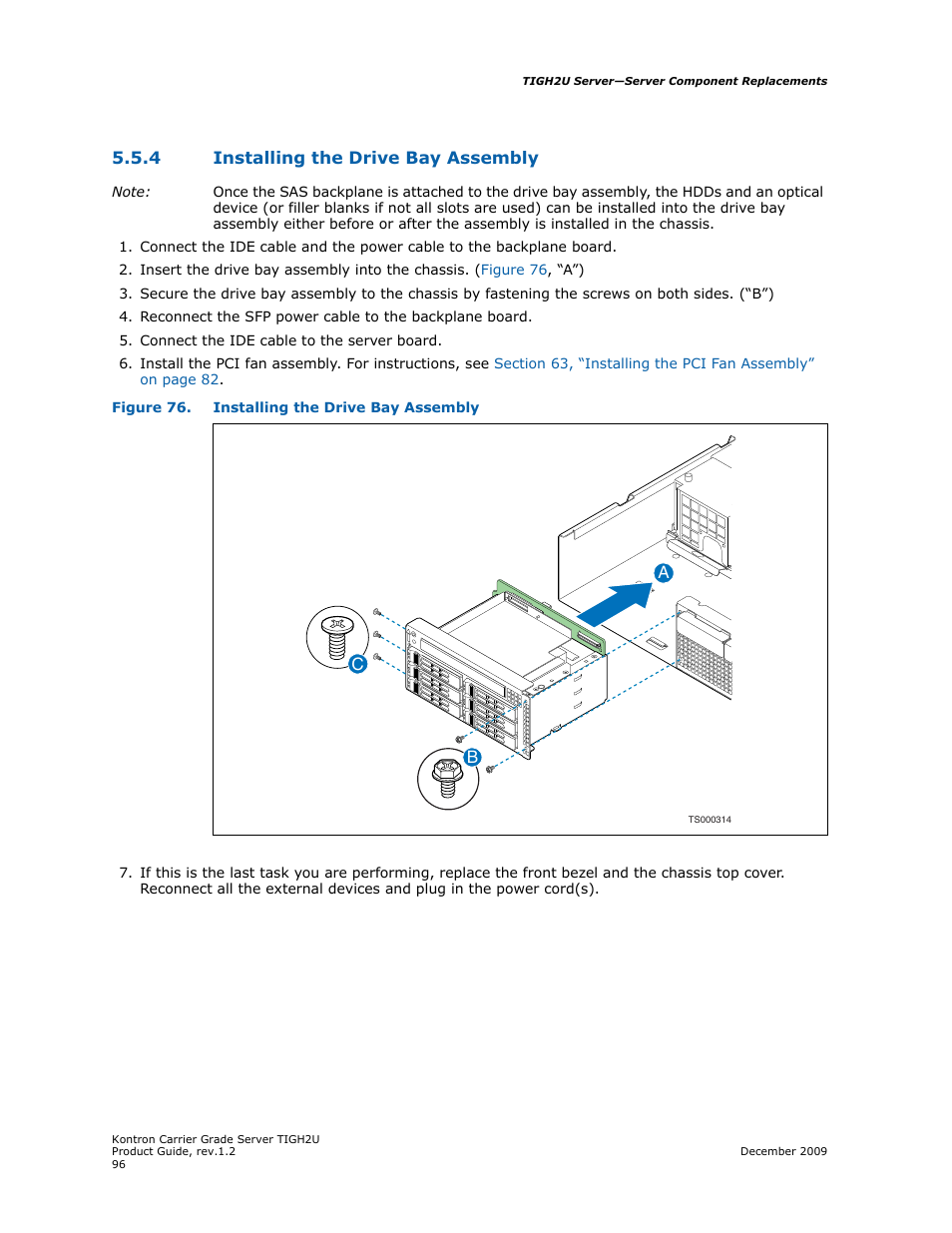 TIGH2U Server—Server Component Replacements

5.5.4 Installing the Drive Bay Assembly

Note: Once the SAS backplane is attached to the drive bay assembly, the HDDs and an optical device (or filler blanks if not all slots are used) can be installed into the drive bay assembly either before or after the assembly is installed in the chassis.

1. Connect the IDE cable and the power cable to the backplane board.
2. Insert the drive bay assembly into the chassis. (Figure 76, “A”)
3. Secure the drive bay assembly to the chassis by fastening the screws on both sides. (“B”)
4. Reconnect the SFP power cable to the backplane board.
5. Connect the IDE cable to the server board.
6. Install the PCI fan assembly. For instructions, see Section 63, “Installing the PCI Fan Assembly” on page 82.

Figure 76. Installing the Drive Bay Assembly

A
C
B
TS000314

7. If this is the last task you are performing, replace the front bezel and the chassis top cover. Reconnect all the external devices and plug in the power cord(s).

Kontron Carrier Grade Server TIGH2U
Product Guide, rev.1.2
96
December 2009